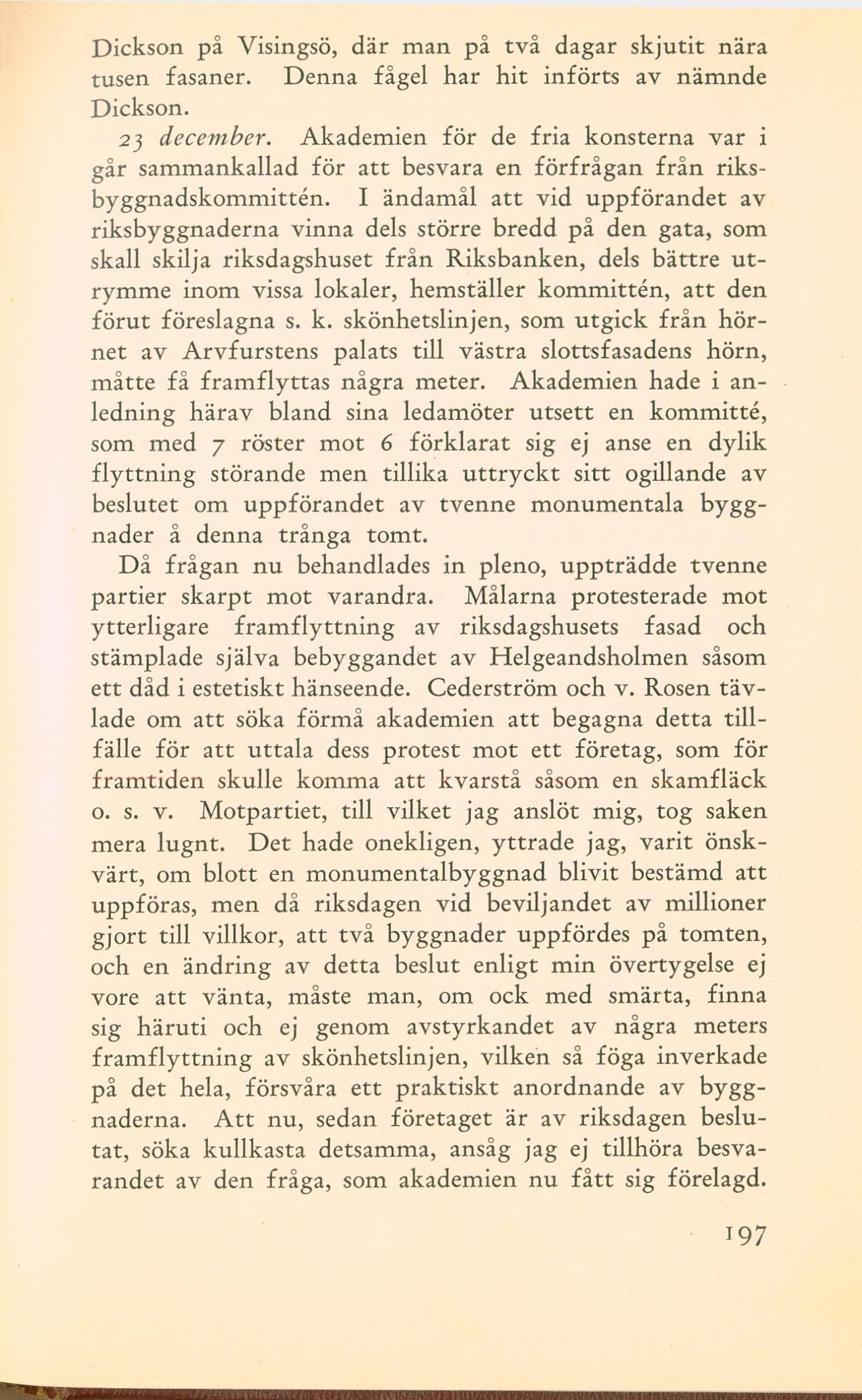 Dickson på Visingsö, där man på två dagar skjutit nära tusen fasaner. Denna fågel har hit införts av nämnde Dickson.

23 december. Akademien för de fria konsterna var i går sammankallad för att besvara en förfrågan från riksbyggnadskommittén. I ändamål att vid uppförandet av riksbyggnaderna vinna dels större bredd på den gata, som skall skilja riksdagshuset från Riksbanken, dels bättre utrymme inom vissa lokaler, hemställer kommittén, att den förut föreslagna s. k. skönhetslinjen, som utgick från hörnet av Arvfurstens palats till västra slottsfasadens hörn, måtte få framflyttas några meter. Akademien hade i anledning härav bland sina ledamöter utsett en kommitté, som med 7 röster mot 6 förklarat sig ej anse en dylik flyttning störande men tillika uttryckt sitt ogillande av beslutet om uppförandet av tvenne monumentala byggnader å denna trånga tomt.

Då frågan nu behandlades in pleno, uppträdde tvenne partier skarpt mot varandra. Målarna protesterade mot ytterligare framflyttning av riksdagshusets fasad och stämplade själva bebyggandet av Helgeandsholmen såsom ett dåd i estetiskt hänseende. Cederström och v. Rosen tävlade om att söka förmå akademien att begagna detta tillfälle för att uttala dess protest mot ett företag, som för framtiden skulle komma att kvarstå såsom en skamfläck o. s. v. Motpartiet, till vilket jag anslöt mig, tog saken mera lugnt. Det hade onekligen, yttrade jag, varit önskvärt, om blott en monumentalbyggnad blivit bestämd att uppföras, men då riksdagen vid beviljandet av millioner gjort till villkor, att två byggnader uppfördes på tomten, och en ändring av detta beslut enligt min övertygelse ej vore att vänta, måste man, om ock med smärta, finna sig häruti och ej genom avstyrkandet av några meters framflyttning av skönhetslinjen, vilken så föga inverkade på det hela, försvåra ett praktiskt anordnande av byggnaderna. Att nu, sedan företaget är av riksdagen beslutat, söka kullkasta detsamma, ansåg jag ej tillhöra besvarandet av den fråga, som akademien nu fått sig förelagd.

197